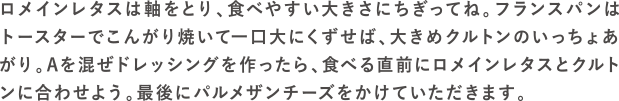 ロメインレタスは軸をとり、食べやすい大きさにちぎってね。フランスパンはトースターでこんがり焼いて一口大にくずせば、大きめクルトンのいっちょあがり。Aを混ぜドレッシングを作ったら、食べる直前にロメインレタスとクルトンに合わせよう。最後にパルメザンチーズをかけていただきます。